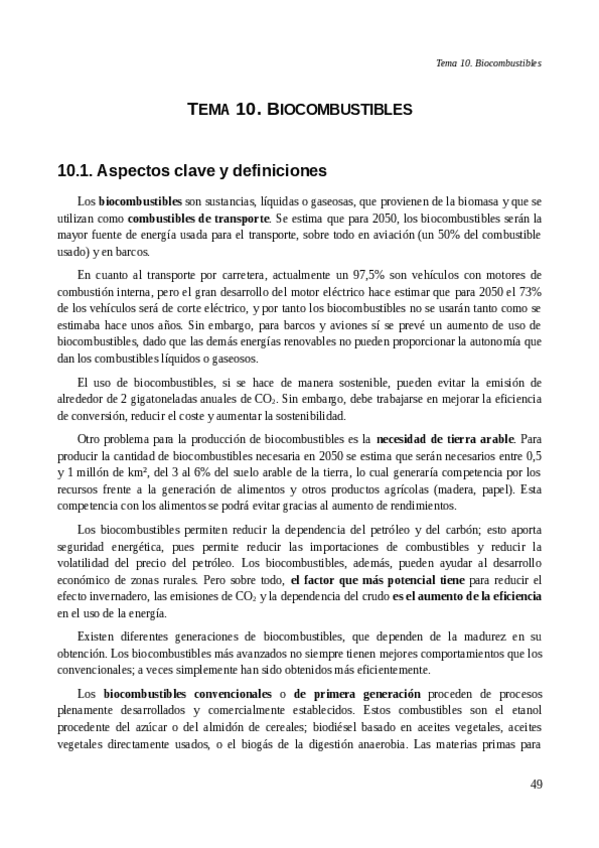 Tema 10. Biocombustibles

TEMA 10. BIOCOMBUSTIBLES

10.1. Aspectos clave y definiciones

Los biocombustibles son sustancias, líquidas o gaseosas, que provienen de la biomasa y que se utilizan como combustibles de transporte. Se estima que para 2050, los biocombustibles serán la mayor fuente de energía usada para el transporte, sobre todo en aviación (un 50% del combustible usado) y en barcos.

En cuanto al transporte por carretera, actualmente un 97,5% son vehículos con motores de combustión interna, pero el gran desarrollo del motor eléctrico hace estimar que para 2050 el 73% de los vehículos será de corte eléctrico, y por tanto los biocombustibles no se usarán tanto como se estimaba hace unos años. Sin embargo, para barcos y aviones sí se prevé un aumento de uso de biocombustibles, dado que las demás energías renovables no pueden proporcionar la autonomía que dan los combustibles líquidos o gaseosos.

El uso de biocombustibles, si se hace de manera sostenible, pueden evitar la emisión de alrededor de 2 gigatoneladas anuales de $CO_2$. Sin embargo, debe trabajarse en mejorar la eficiencia de conversión, reducir el coste y aumentar la sostenibilidad.

Otro problema para la producción de biocombustibles es la necesidad de tierra arable. Para producir la cantidad de biocombustibles necesaria en 2050 se estima que serán necesarios entre 0,5 y 1 millón de km², del 3 al 6% del suelo arable de la tierra, lo cual generaría competencia por los recursos frente a la generación de alimentos y otros productos agrícolas (madera, papel). Esta competencia con los alimentos se podrá evitar gracias al aumento de rendimientos.

Los biocombustibles permiten reducir la dependencia del petróleo y del carbón; esto aporta seguridad energética, pues permite reducir las importaciones de combustibles y reducir la volatilidad del precio del petróleo. Los biocombustibles, además, pueden ayudar al desarrollo económico de zonas rurales. Pero sobre todo, el factor que más potencial tiene para reducir el efecto invernadero, las emisiones de $CO_2$ y la dependencia del crudo es el aumento de la eficiencia en el uso de la energía.

Existen diferentes generaciones de biocombustibles, que dependen de la madurez en su obtención. Los biocombustibles más avanzados no siempre tienen mejores comportamientos que los convencionales; a veces simplemente han sido obtenidos más eficientemente.

Los biocombustibles convencionales o de primera generación proceden de procesos plenamente desarrollados y comercialmente establecidos. Estos combustibles son el etanol procedente del azúcar o del almidón de cereales; biodiésel basado en aceites vegetales, aceites vegetales directamente usados, o el biogás de la digestión anaerobia. Las materias primas para

49